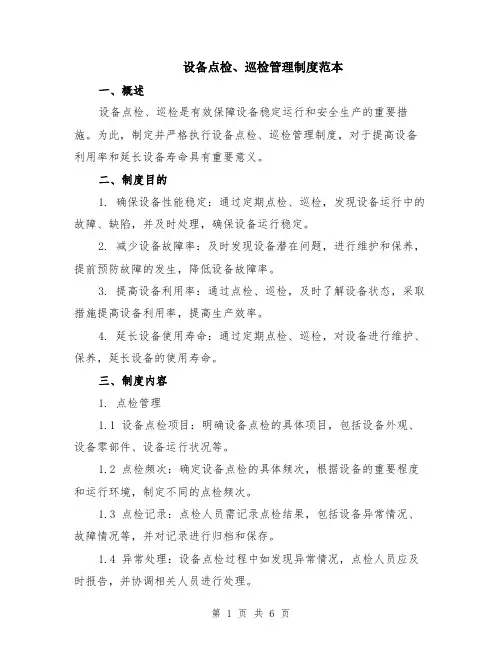 设备点检、巡检管理制度范本

一、概述

设备点检、巡检是有效保障设备稳定运行和安全生产的重要措施。为此，制定并严格执行设备点检、巡检管理制度，对于提高设备利用率和延长设备寿命具有重要意义。

二、制度目的

1. 确保设备性能稳定：通过定期点检、巡检，发现设备运行中的故障、缺陷，并及时处理，确保设备运行稳定。

2. 减少设备故障率：及时发现设备潜在问题，进行维护和保养，提前预防故障的发生，降低设备故障率。

3. 提高设备利用率：通过点检、巡检，及时了解设备状态，采取措施提高设备利用率，提高生产效率。

4. 延长设备使用寿命：通过定期点检、巡检，对设备进行维护、保养，延长设备的使用寿命。

三、制度内容

1. 点检管理

1.1 设备点检项目：明确设备点检的具体项目，包括设备外观、设备零部件、设备运行状况等。

1.2 点检频次：确定设备点检的具体频次，根据设备的重要程度和运行环境，制定不同的点检频次。

1.3 点检记录：点检人员需记录点检结果，包括设备异常情况、故障情况等，并对记录进行归档和保存。

1.4 异常处理：设备点检过程中如发现异常情况，点检人员应及时报告，并协调相关人员进行处理。

第 1 页 共 6 页